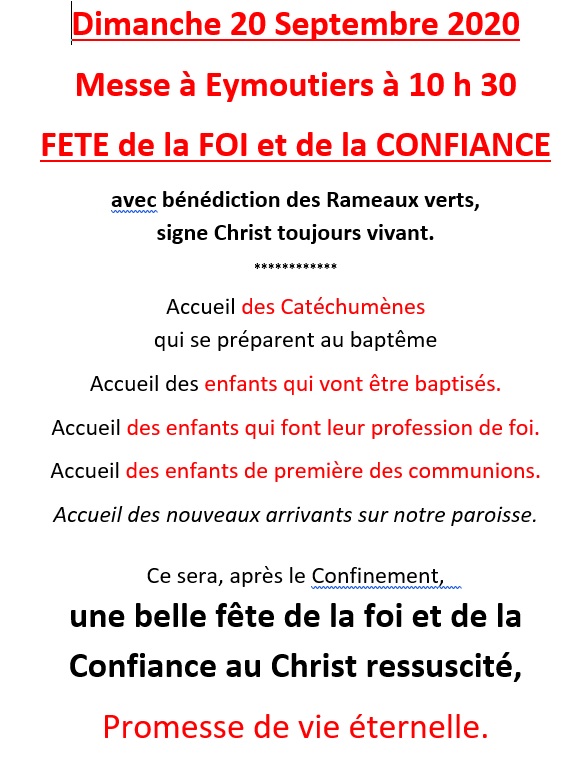 Dimanche 20 Septembre 2020

Messe à Eymoutiers à 10 h 30

FETE de la FOI et de la CONFIANCE

avec bénédiction des Rameaux verts, signe Christ toujours vivant.

************

Accueil des Catéchumènes qui se préparent au baptême

Accueil des enfants qui vont être baptisés.

Accueil des enfants qui font leur profession de foi.

Accueil des enfants de première des communions.

Accueil des nouveaux arrivants sur notre paroisse.

Ce sera, après le Confinement,

une belle fête de la foi et de la Confiance au Christ ressuscité,

Promesse de vie éternelle.